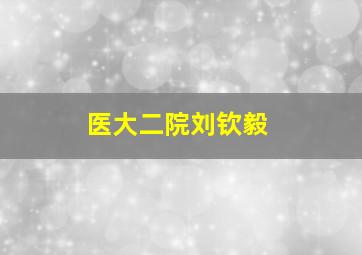 医大二院刘钦毅